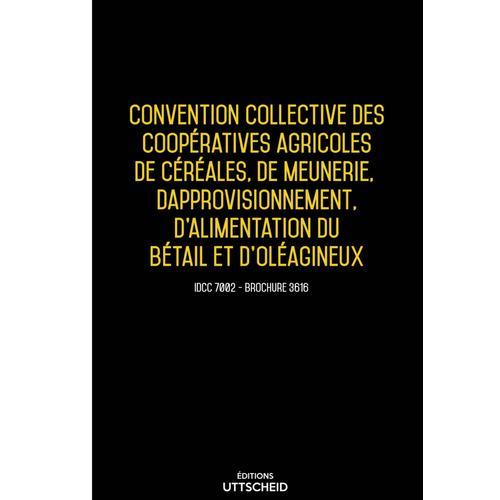 CONVENTION COLLECTIVE DES COOPÉRATIVES AGRICOLES DE CÉRÉALES, DE MEUNERIE, DAPPROVISIONNEMENT, D'ALIMENTATION DU BÉTAIL ET D'OLÉAGINEUX

IDCC 7002 - BROCHURE 3616

ÉDITIONS
UTTSCHEID